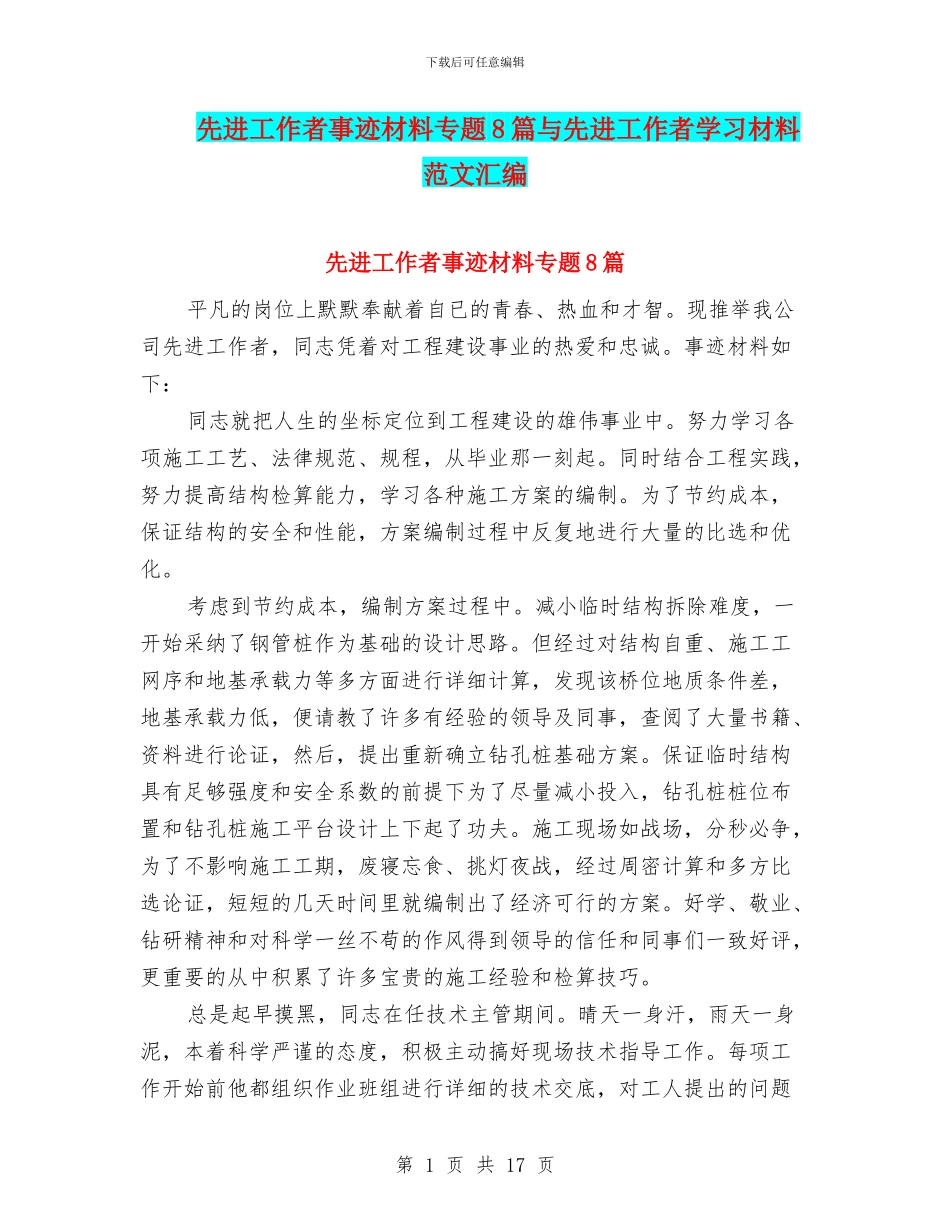 下载后可任意编辑

先进工作者事迹材料专题8篇与先进工作者学习材料范文汇编

先进工作者事迹材料专题8篇

平凡的岗位上默默奉献着自已的青春、热血和才智。现推举我公司先进工作者，同志凭着对工程建设事业的热爱和忠诚。事迹材料如下：

同志就把人生的坐标定位到工程建设的雄伟事业中。努力学习各项施工工艺、法律规范、规程，从毕业那一刻起。同时结合工程实践，努力提高结构检算能力，学习各种施工方案的编制。为了节约成本，保证结构的安全和性能，方案编制过程中反复地进行大量的比选和优化。

考虑到节约成本，编制方案过程中。减小临时结构拆除难度，一开始采纳了钢管桩作为基础的设计思路。但经过对结构自重、施工工网序和地基承载力等多方面进行详细计算，发现该桥位地质条件差，地基承载力低，便请教了许多有经验的领导及同事，查阅了大量书籍、资料进行论证，然后，提出重新确立钻孔桩基础方案。保证临时结构具有足够强度和安全系数的前提下为了尽量减小投入，钻孔桩桩位布置和钻孔桩施工平台设计上下起了功夫。施工现场如战场，分秒必争，为了不影响施工工期，废寝忘食、挑灯夜战，经过周密计算和多方比选论证，短短的几天时间里就编制出了经济可行的方案。好学、敬业、钻研精神和对科学一丝不苟的作风得到领导的信任和同事们一致好评，更重要的从中积累了许多宝贵的施工经验和检算技巧。

总是起早摸黑，同志在任技术主管期间。晴天一身汗，雨天一身泥，本着科学严谨的态度，积极主动搞好现场技术指导工作。每项工作开始前他都组织作业班组进行详细的技术交底，对工人提出的问题

第 1 页 共 17 页